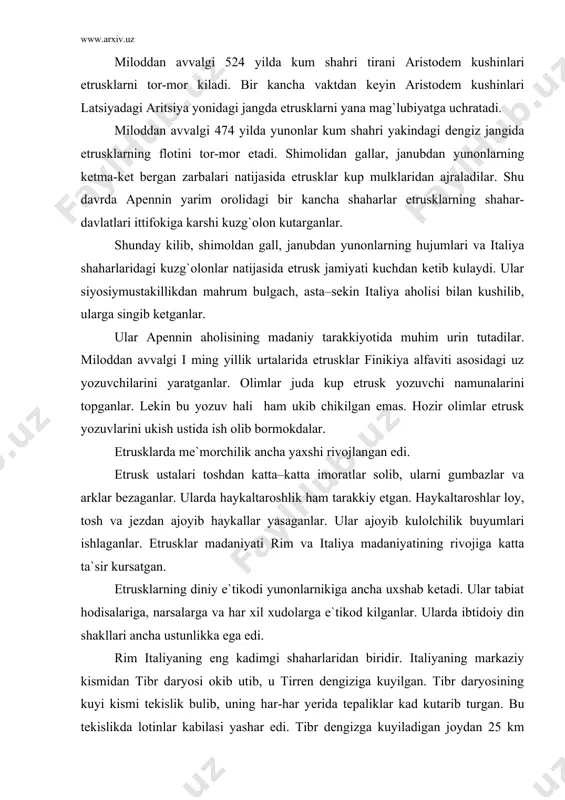 www.arxiv.uz

Miloddan avvalgi 524 yilda kum shahri tirani Aristodem kushinlari etrusklarni tor-mor kiladi. Bir kancha vaktdan keyin Aristodem kushinlari Latsiyadagi Aritsiya yonidagi jangda etrusklarni yana mag`lubiyatga uchratadi.

Miloddan avvalgi 474 yilda yunonlar kum shahri yakindagi dengiz jangida etrusklarning flotini tor-mor etadi. Shimolidan gallar, janubdan yunonlarning ketma-ket bergan zarbalari natijasida etrusklar kup mulklaridan ajraladilar. Shu davrda Apennin yarim orolidagi bir kancha shaharlar etrusklarning shahar-davlatlari ittifokiga karshi kuzg`olon kutarganlar.

Shunday kilib, shimoldan gall, janubdan yunonlarning hujumlari va Italiya shaharlaridagi kuzg`olonlar natijasida etrusk jamiyati kuchdan ketib kulaydi. Ular siyosiymustakillikdan mahrum bulgach, asta–sekin Italiya aholisi bilan kushilib, ularga singib ketganlar.

Ular Apennin aholisining madaniy tarakkiyotida muhim urin tutadilar. Miloddan avvalgi I ming yillik urtalarida etrusklar Finikiya alfaviti asosidagi uz yozuvchilarini yaratganlar. Olimlar juda kup etrusk yozuvchi namunalarini topganlar. Lekin bu yozuv hali ham ukib chikilgan emas. Hozir olimlar etrusk yozuvlarini ukish ustida ish olib bormokdalar.

Etrusklarda me`morchilik ancha yaxshi rivojlangan edi.

Etrusk ustalari toshdan katta–katta imoratlar solib, ularni gumbazlar va arklar bezaganlar. Ularda haykaltaroshlik ham tarakkiy etgan. Haykaltaroshlar loy, tosh va jezdan ajoyib haykallar yasaganlar. Ular ajoyib kulolchilik buyumlari ishlaganlar. Etrusklar madaniyati Rim va Italiya madaniyatining rivojiga katta ta`sir kursatgan.

Etrusklarning diniy e`tikodi yunonlarnikiga ancha uxshab ketadi. Ular tabiat hodisalariga, narsalarga va har xil xudolarga e`tikod kilganlar. Ularda ibtidoiy din shakllari ancha ustunlikka ega edi.

Rim Italiyaning eng kadimgi shaharlaridan biridir. Italiyaning markaziy kismidan Tibr daryosi okib utib, u Tirren dengiziga kuyilgan. Tibr daryosining kuyi kismi tekislik bulib, uning har-har yerida tepaliklar kad kutarib turgan. Bu tekislikda lotinlar kabilasi yashar edi. Tibr dengizga kuyiladigan joydan 25 km